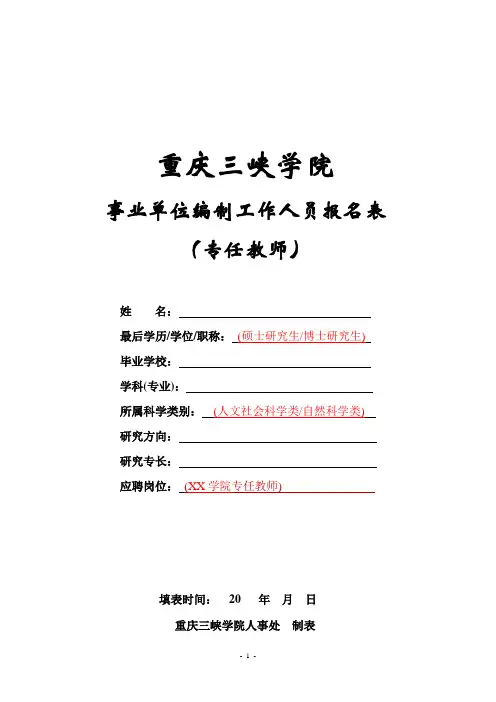 重庆三峡学院

事业单位编制工作人员报名表

（专任教师）

姓　　名：

最后学历/学位/职称：（硕士研究生/博士研究生）

毕业学校：

学科(专业)：

所属科学类别：（人文社会科学类/自然科学类）

研究方向：

研究专长：

应聘岗位：（XX 学院专任教师）

填表时间：　20　年　月　日

重庆三峡学院人事处　制表

- 1 -